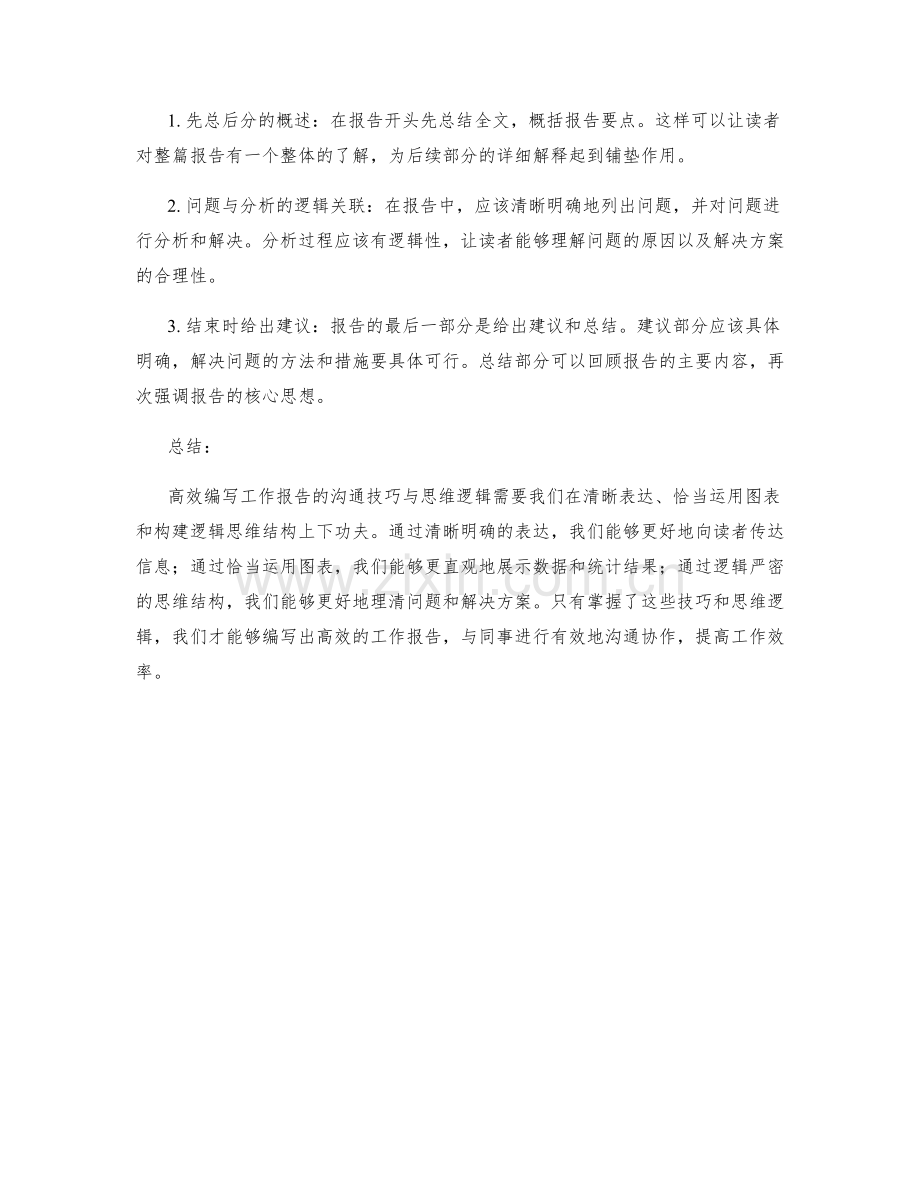 1. 先总后分的概述：在报告开头先总结全文，概括报告要点。这样可以让读者对整篇报告有一个整体的了解，为后续部分的详细解释起到铺垫作用。

2. 问题与分析的逻辑关联：在报告中，应该清晰明确地列出问题，并对问题进行分析和解决。分析过程应该有逻辑性，让读者能够理解问题的原因以及解决方案的合理性。

3. 结束时给出建议：报告的最后一部分是给出建议和总结。建议部分应该具体明确，解决问题的方法和措施要具体可行。总结部分可以回顾报告的主要内容，再次强调报告的核心思想。

总结：

高效编写工作报告的沟通技巧与思维逻辑需要我们在清晰表达、恰当运用图表和构建逻辑思维结构上下功夫。通过清晰明确的表达，我们能够更好地向读者传达信息；通过恰当运用图表，我们能够更直观地展示数据和统计结果；通过逻辑严密的思维结构，我们能够更好地理清问题和解决方案。只有掌握了这些技巧和思维逻辑，我们才能够编写出高效的工作报告，与同事进行有效地沟通协作，提高工作效率。

www.zixin.com.cn